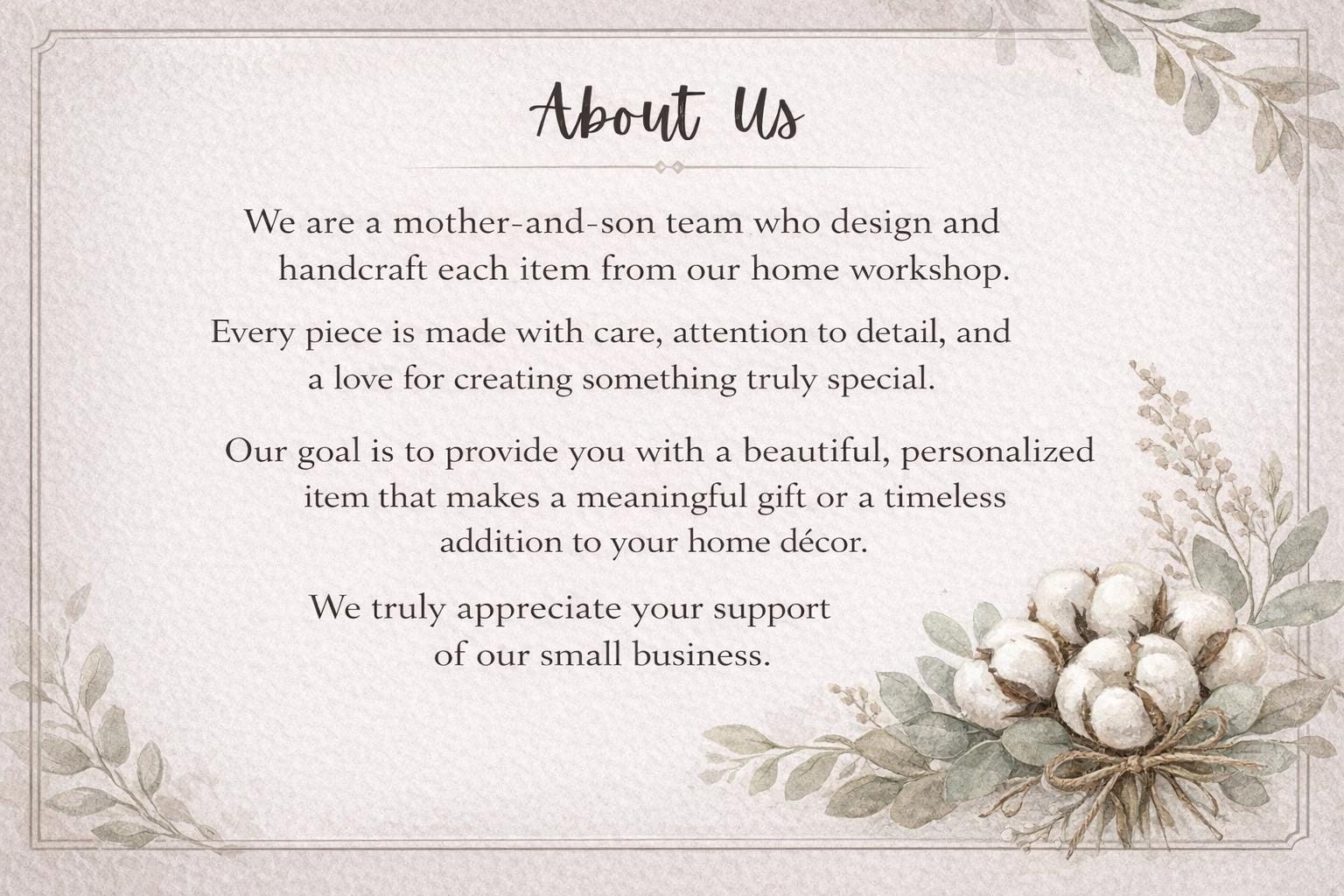 About Us

We are a mother-and-son team who design and handcraft each item from our home workshop.

Every piece is made with care, attention to detail, and a love for creating something truly special.

Our goal is to provide you with a beautiful, personalized item that makes a meaningful gift or a timeless addition to your home décor.

We truly appreciate your support of our small business.